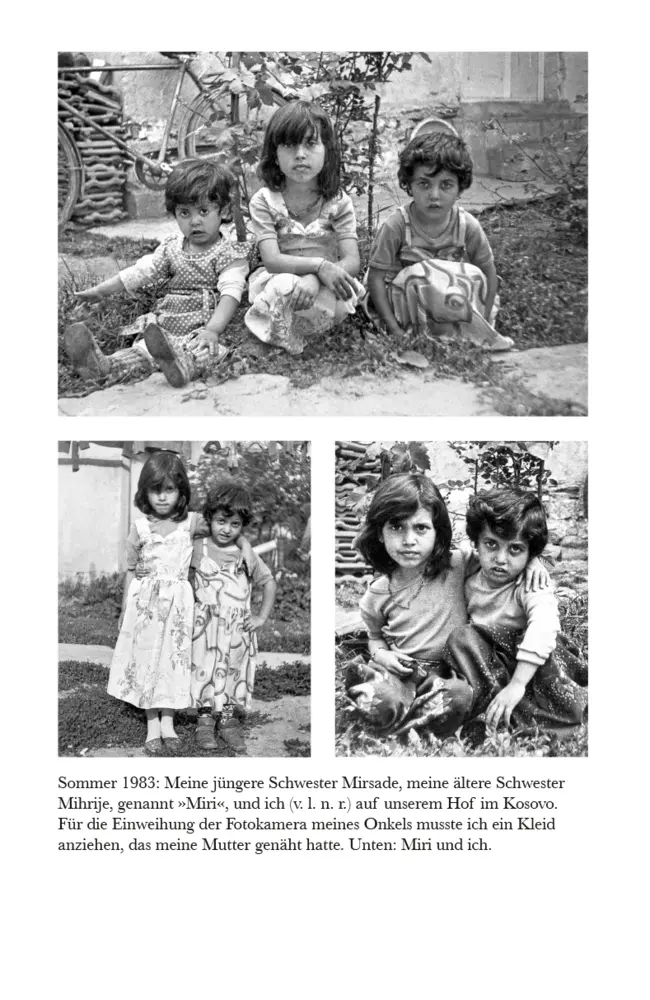 Sommer 1983: Meine jüngere Schwester Mirsade, meine ältere Schwester Mihrije, genannt »Miri«, und ich (v. l. n. r.) auf unserem Hof im Kosovo. Für die Einweihung der Fotokamera meines Onkels musste ich ein Kleid anziehen, das meine Mutter genäht hatte. Unten: Miri und ich.